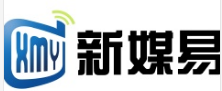 XMY 新媒易